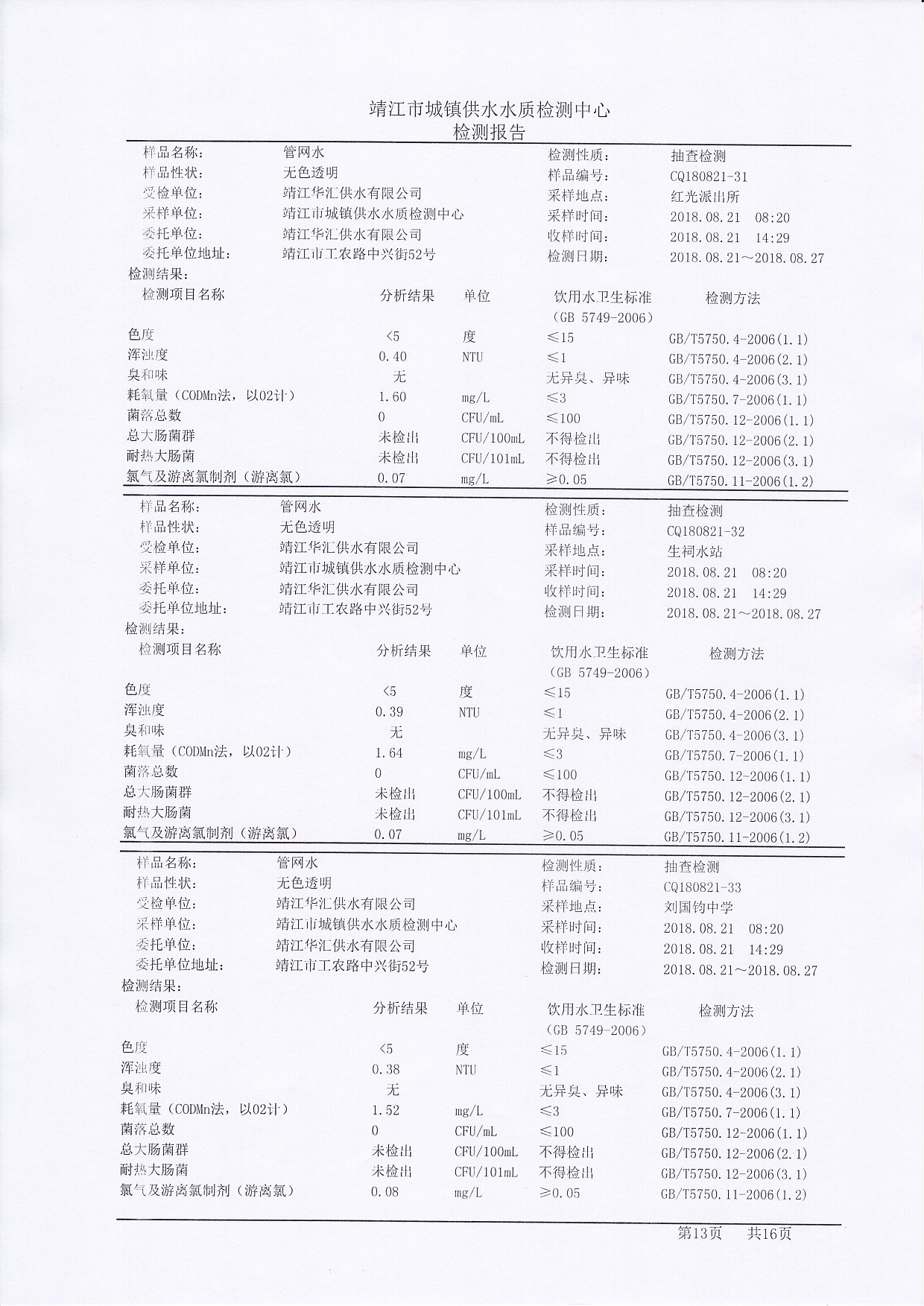 靖江市城镇供水水质检测中心
检测报告

| 样品名称: | 管网水 | 检测性质: | 抽查检测 |
|---|---|---|---|
| 样品性状: | 无色透明 | 样品编号: | CQ180821-31 |
| 受检单位: | 靖江华汇供水有限公司 | 采样地点: | 红光派出所 |
| 采样单位: | 靖江市城镇供水水质检测中心 | 采样时间: | 2018.08.21 08:20 |
| 委托单位: | 靖江华汇供水有限公司 | 收样时间: | 2018.08.21 14:29 |
| 委托单位地址: | 靖江市工农路中兴街52号 | 检测日期: | 2018.08.21～2018.08.27 |

检测结果:

| 检测项目名称 | 分析结果 | 单位 | 饮用水卫生标准 (GB 5749-2006) | 检测方法 |
|---|---|---|---|---|
| 色度 | <5 | 度 | ≤15 | GB/T5750.4-2006(1.1) |
| 浑浊度 | 0.40 | NTU | ≤1 | GB/T5750.4-2006(2.1) |
| 臭和味 | 无 | | 无异臭、异味 | GB/T5750.4-2006(3.1) |
| 耗氧量（CODMn法，以02计） | 1.60 | mg/L | ≤3 | GB/T5750.7-2006(1.1) |
| 菌落总数 | 0 | CFU/mL | ≤100 | GB/T5750.12-2006(1.1) |
| 总大肠菌群 | 未检出 | CFU/100mL | 不得检出 | GB/T5750.12-2006(2.1) |
| 耐热大肠菌 | 未检出 | CFU/101mL | 不得检出 | GB/T5750.12-2006(3.1) |
| 氯气及游离氯制剂（游离氯） | 0.07 | mg/L | ≥0.05 | GB/T5750.11-2006(1.2) |

| 样品名称: | 管网水 | 检测性质: | 抽查检测 |
|---|---|---|---|
| 样品性状: | 无色透明 | 样品编号: | CQ180821-32 |
| 受检单位: | 靖江华汇供水有限公司 | 采样地点: | 生祠水站 |
| 采样单位: | 靖江市城镇供水水质检测中心 | 采样时间: | 2018.08.21 08:20 |
| 委托单位: | 靖江华汇供水有限公司 | 收样时间: | 2018.08.21 14:29 |
| 委托单位地址: | 靖江市工农路中兴街52号 | 检测日期: | 2018.08.21～2018.08.27 |

检测结果:

| 检测项目名称 | 分析结果 | 单位 | 饮用水卫生标准 (GB 5749-2006) | 检测方法 |
|---|---|---|---|---|
| 色度 | <5 | 度 | ≤15 | GB/T5750.4-2006(1.1) |
| 浑浊度 | 0.39 | NTU | ≤1 | GB/T5750.4-2006(2.1) |
| 臭和味 | 无 | | 无异臭、异味 | GB/T5750.4-2006(3.1) |
| 耗氧量（CODMn法，以02计） | 1.64 | mg/L | ≤3 | GB/T5750.7-2006(1.1) |
| 菌落总数 | 0 | CFU/mL | ≤100 | GB/T5750.12-2006(1.1) |
| 总大肠菌群 | 未检出 | CFU/100mL | 不得检出 | GB/T5750.12-2006(2.1) |
| 耐热大肠菌 | 未检出 | CFU/101mL | 不得检出 | GB/T5750.12-2006(3.1) |
| 氯气及游离氯制剂（游离氯） | 0.07 | mg/L | ≥0.05 | GB/T5750.11-2006(1.2) |

| 样品名称: | 管网水 | 检测性质: | 抽查检测 |
|---|---|---|---|
| 样品性状: | 无色透明 | 样品编号: | CQ180821-33 |
| 受检单位: | 靖江华汇供水有限公司 | 采样地点: | 刘国钧中学 |
| 采样单位: | 靖江市城镇供水水质检测中心 | 采样时间: | 2018.08.21 08:20 |
| 委托单位: | 靖江华汇供水有限公司 | 收样时间: | 2018.08.21 14:29 |
| 委托单位地址: | 靖江市工农路中兴街52号 | 检测日期: | 2018.08.21～2018.08.27 |

检测结果:

| 检测项目名称 | 分析结果 | 单位 | 饮用水卫生标准 (GB 5749-2006) | 检测方法 |
|---|---|---|---|---|
| 色度 | <5 | 度 | ≤15 | GB/T5750.4-2006(1.1) |
| 浑浊度 | 0.38 | NTU | ≤1 | GB/T5750.4-2006(2.1) |
| 臭和味 | 无 | | 无异臭、异味 | GB/T5750.4-2006(3.1) |
| 耗氧量（CODMn法，以02计） | 1.52 | mg/L | ≤3 | GB/T5750.7-2006(1.1) |
| 菌落总数 | 0 | CFU/mL | ≤100 | GB/T5750.12-2006(1.1) |
| 总大肠菌群 | 未检出 | CFU/100mL | 不得检出 | GB/T5750.12-2006(2.1) |
| 耐热大肠菌 | 未检出 | CFU/101mL | 不得检出 | GB/T5750.12-2006(3.1) |
| 氯气及游离氯制剂（游离氯） | 0.08 | mg/L | ≥0.05 | GB/T5750.11-2006(1.2) |

第13页 共16页